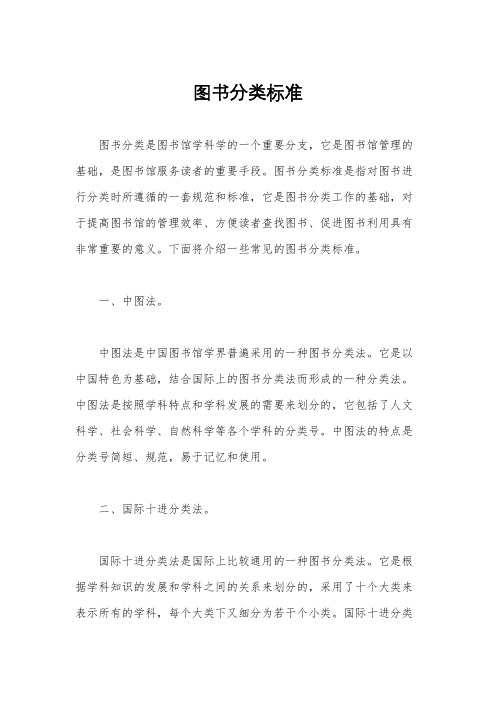 图书分类标准

图书分类是图书馆学科学的一个重要分支，它是图书馆管理的基础，是图书馆服务读者的重要手段。图书分类标准是指对图书进行分类时所遵循的一套规范和标准，它是图书分类工作的基础，对于提高图书馆的管理效率、方便读者查找图书、促进图书利用具有非常重要的意义。下面将介绍一些常见的图书分类标准。

一、中图法。

中图法是中国图书馆学界普遍采用的一种图书分类法。它是以中国特色为基础，结合国际上的图书分类法而形成的一种分类法。中图法是按照学科特点和学科发展的需要来划分的，它包括了人文科学、社会科学、自然科学等各个学科的分类号。中图法的特点是分类号简短、规范，易于记忆和使用。

二、国际十进分类法。

国际十进分类法是国际上比较通用的一种图书分类法。它是根据学科知识的发展和学科之间的关系来划分的，采用了十个大类来表示所有的学科，每个大类下又细分为若干个小类。国际十进分类